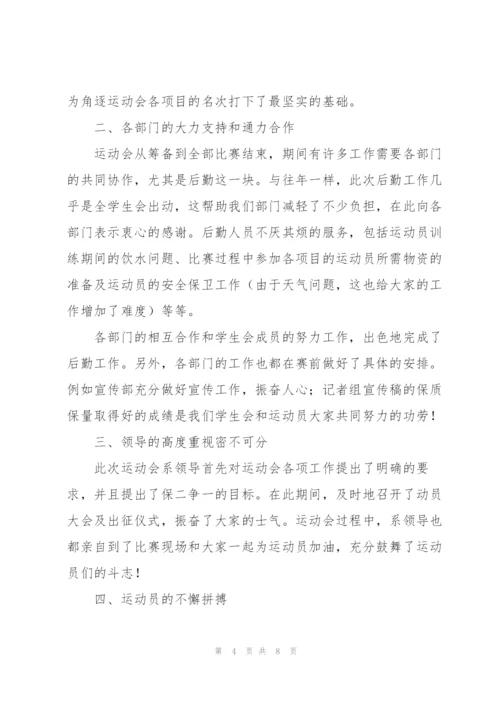 为角逐运动会各项目的名次打下了最坚实的基础。

二、各部门的大力支持和通力合作

运动会从筹备到全部比赛结束，期间有许多工作需要各部门的共同协作，尤其是后勤这一块。与往年一样，此次后勤工作几乎是全学生会出动，这帮助我们部门减轻了不少负担，在此向各部门表示衷心的感谢。后勤人员不厌其烦的服务，包括运动员训练期间的饮水问题、比赛过程中参加各项目的运动员所需物资的准备及运动员的安全保卫工作（由于天气问题，这也给大家的工作增加了难度）等等。

各部门的相互合作和学生会成员的努力工作，出色地完成了后勤工作。另外，各部门的工作也都在赛前做好了具体的安排。例如宣传部充分做好宣传工作，振奋人心；记者组宣传稿的保质保量取得好的成绩是我们学生会和运动员大家共同努力的功劳！

三、领导的高度重视密不可分

此次运动会系领导首先对运动会各项工作提出了明确的要求，并且提出了保二争一的目标。在此期间，及时地召开了动员大会及出征仪式，振奋了大家的士气。运动会过程中，系领导也都亲自到了比赛现场和大家一起为运动员加油，充分鼓舞了运动员们的斗志！

四、运动员的不懈拼搏

第 4 页 共 8 页